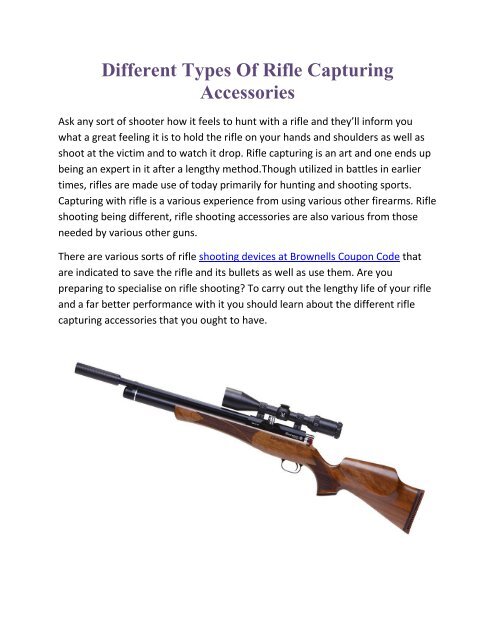 Different Types Of Rifle Capturing Accessories

Ask any sort of shooter how it feels to hunt with a rifle and they'll inform you what a great feeling it is to hold the rifle on your hands and shoulders as well as shoot at the victim and to watch it drop. Rifle capturing is an art and one ends up being an expert in it after a lengthy method.Though utilized in battles in earlier times, rifles are made use of today primarily for hunting and shooting sports. Capturing with rifle is a various experience from using various other firearms. Rifle shooting being different, rifle shooting accessories are also various from those needed by various other guns.

There are various sorts of rifle shooting devices at Brownells Coupon Code that are indicated to save the rifle and its bullets as well as use them. Are you preparing to specialise on rifle shooting? To carry out the lengthy life of your rifle and a far better performance with it you should learn about the different rifle capturing accessories that you ought to have.